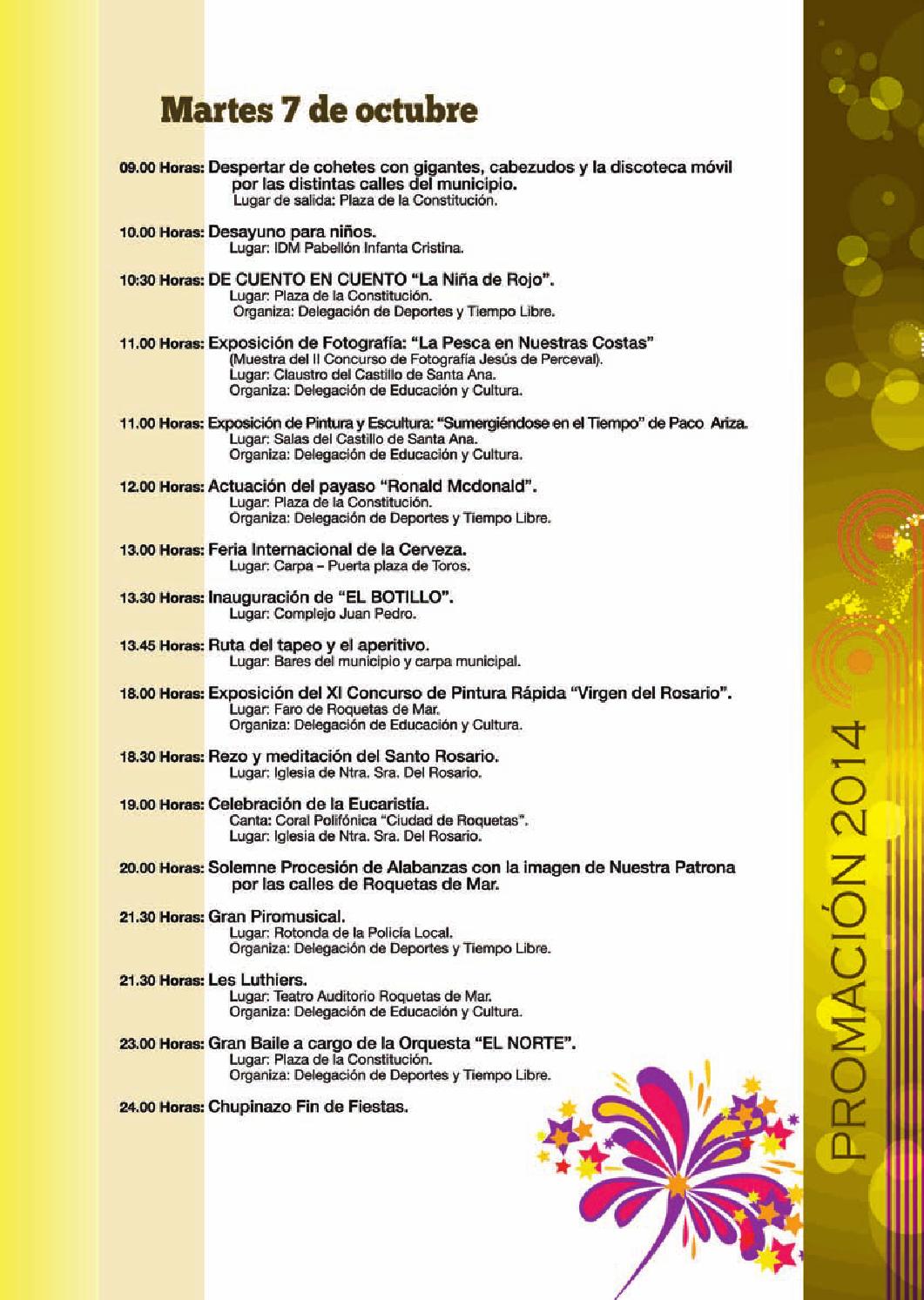 Martes 7 de octubre

09.00 Horas: Despertar de cohetes con gigantes, cabezudos y la discoteca móvil por las distintas calles del municipio.
Lugar de salida: Plaza de la Constitución.

10.00 Horas: Desayuno para niños.
Lugar: IDM Pabellón Infanta Cristina.

10:30 Horas: DE CUENTO EN CUENTO "La Niña de Rojo".
Lugar: Plaza de la Constitución.
Organiza: Delegación de Deportes y Tiempo Libre.

11.00 Horas: Exposición de Fotografía: "La Pesca en Nuestras Costas"
(Muestra del II Concurso de Fotografía Jesús de Perceval).
Lugar: Claustro del Castillo de Santa Ana.
Organiza: Delegación de Educación y Cultura.

11.00 Horas: Exposición de Pintura y Escultura: "Sumergiéndose en el Tiempo" de Paco Ariza.
Lugar: Salas del Castillo de Santa Ana.
Organiza: Delegación de Educación y Cultura.

12.00 Horas: Actuación del payaso "Ronald Mcdonald".
Lugar: Plaza de la Constitución.
Organiza: Delegación de Deportes y Tiempo Libre.

13.00 Horas: Feria Internacional de la Cerveza.
Lugar: Carpa – Puerta plaza de Toros.

13.30 Horas: Inauguración de "EL BOTILLO".
Lugar: Complejo Juan Pedro.

13.45 Horas: Ruta del tapeo y el aperitivo.
Lugar: Bares del municipio y carpa municipal.

18.00 Horas: Exposición del XI Concurso de Pintura Rápida "Virgen del Rosario".
Lugar: Faro de Roquetas de Mar.
Organiza: Delegación de Educación y Cultura.

18.30 Horas: Rezo y meditación del Santo Rosario.
Lugar: Iglesia de Ntra. Sra. Del Rosario.

19.00 Horas: Celebración de la Eucaristía.
Canta: Coral Polifónica "Ciudad de Roquetas".
Lugar: Iglesia de Ntra. Sra. Del Rosario.

20.00 Horas: Solemne Procesión de Alabanzas con la imagen de Nuestra Patrona por las calles de Roquetas de Mar.

21.30 Horas: Gran Piromusical.
Lugar: Rotonda de la Policía Local.
Organiza: Delegación de Deportes y Tiempo Libre.

21.30 Horas: Les Luthiers.
Lugar: Teatro Auditorio Roquetas de Mar.
Organiza: Delegación de Educación y Cultura.

23.00 Horas: Gran Baile a cargo de la Orquesta "EL NORTE".
Lugar: Plaza de la Constitución.
Organiza: Delegación de Deportes y Tiempo Libre.

24.00 Horas: Chupinazo Fin de Fiestas.

PROMACIÓN 2014